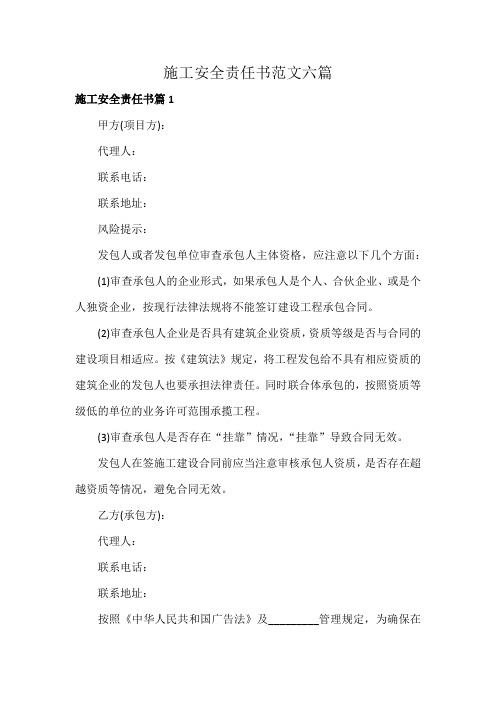 施工安全责任书范文六篇

施工安全责任书篇 1

甲方(项目方):

代理人:

联系电话:

联系地址:

风险提示:

发包人或者发包单位审查承包人主体资格，应注意以下几个方面:

(1)审查承包人的企业形式，如果承包人是个人、合伙企业、或是个人独资企业，按现行法律法规将不能签订建设工程承包合同。

(2)审查承包人企业是否具有建筑企业资质，资质等级是否与合同的建设项目相适应。按《建筑法》规定，将工程发包给不具有相应资质的建筑企业的发包人也要承担法律责任。同时联合体承包的，按照资质等级低的单位的业务许可范围承揽工程。

(3)审查承包人是否存在“挂靠”情况，“挂靠”导致合同无效。

发包人在签施工建设合同前应当注意审核承包人资质，是否存在超越资质等情况，避免合同无效。

乙方(承包方):

代理人:

联系电话:

联系地址:

按照《中华人民共和国广告法》及_________管理规定，为确保在